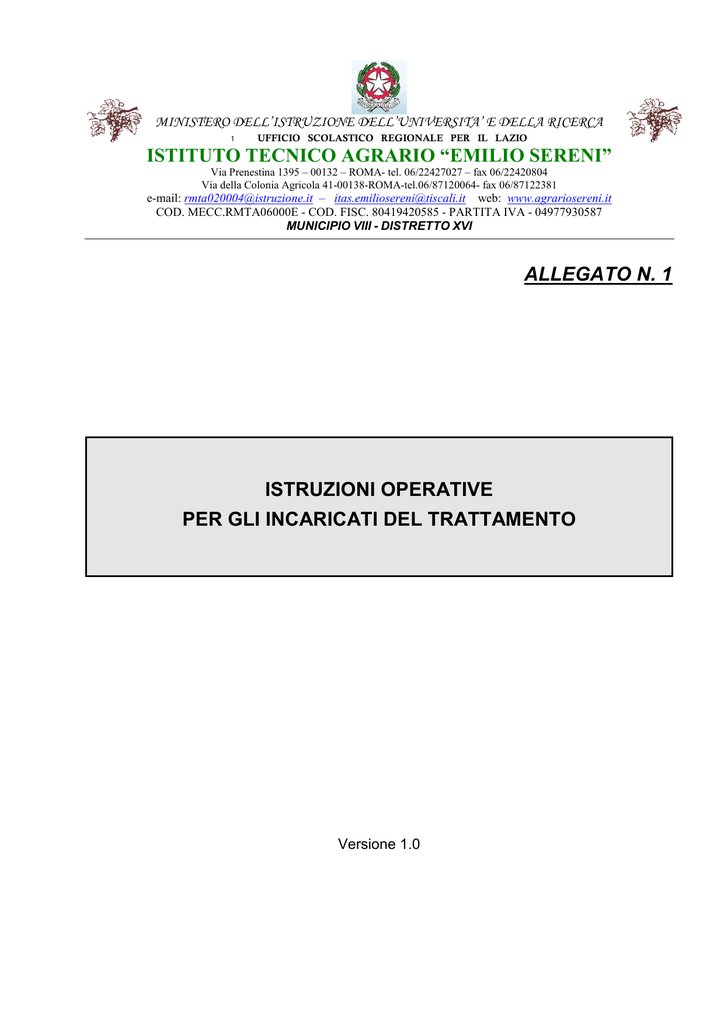 MINISTERO DELL'ISTRUZIONE DELL'UNIVERSITA' E DELLA RICERCA

1 UFFICIO SCOLASTICO REGIONALE PER IL LAZIO

ISTITUTO TECNICO AGRARIO "EMILIO SERENI"

Via Prenestina 1395 – 00132 – ROMA- tel. 06/22427027 – fax 06/22420804
Via della Colonia Agricola 41-00138-ROMA-tel.06/87120064- fax 06/87122381
e-mail: rmta020004@istruzione.it – itas.emiliosereni@tiscali.it web: www.agrariosereni.it
COD. MECC.RMTA06000E - COD. FISC. 80419420585 - PARTITA IVA - 04977930587
MUNICIPIO VIII - DISTRETTO XVI

ALLEGATO N. 1

ISTRUZIONI OPERATIVE
PER GLI INCARICATI DEL TRATTAMENTO

Versione 1.0